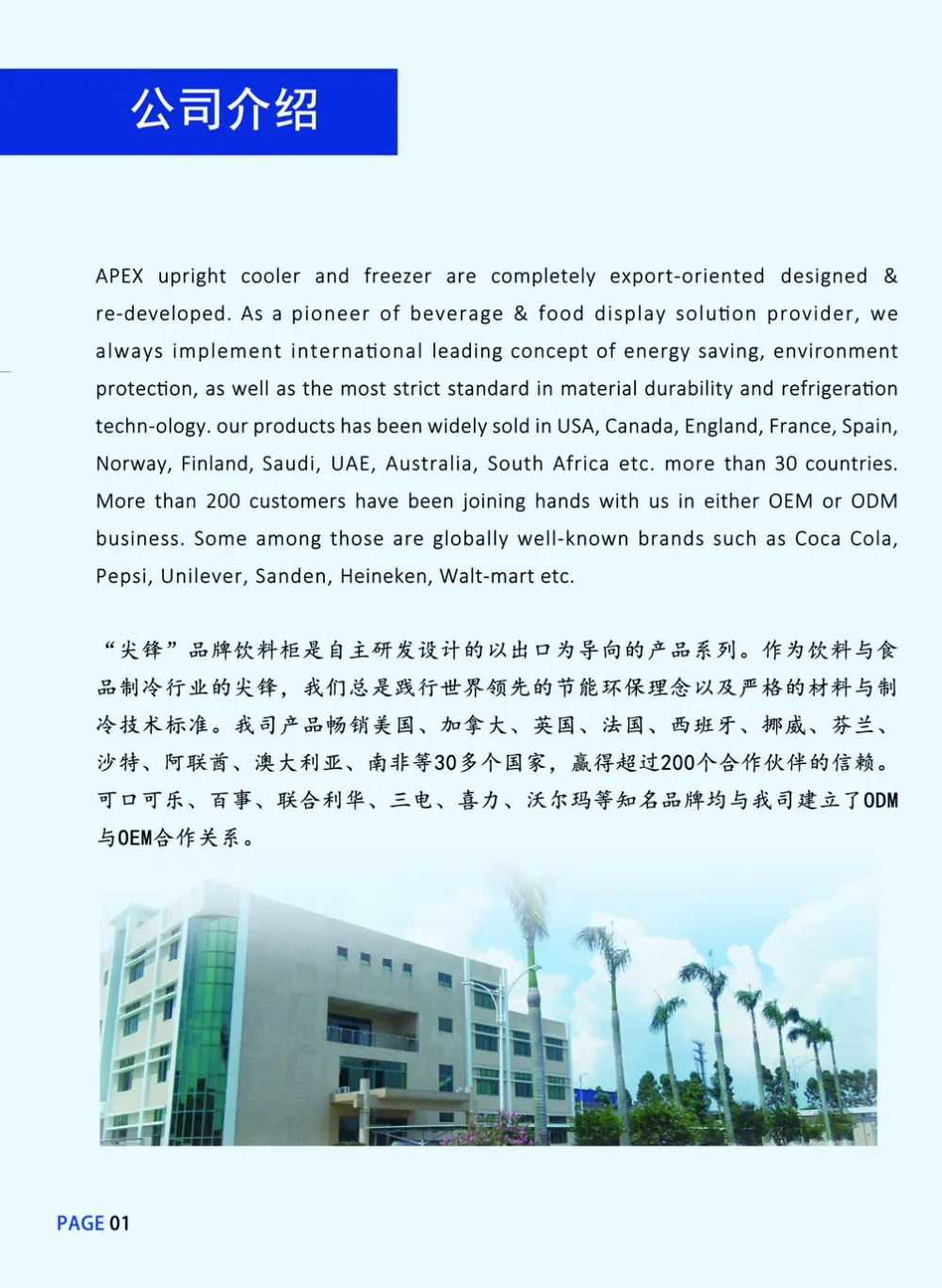 公司介绍

APEX upright cooler and freezer are completely export-oriented designed & re-developed. As a pioneer of beverage & food display solution provider, we always implement international leading concept of energy saving, environment protection, as well as the most strict standard in material durability and refrigeration techn-ology. our products has been widely sold in USA, Canada, England, France, Spain, Norway, Finland, Saudi, UAE, Australia, South Africa etc. more than 30 countries. More than 200 customers have been joining hands with us in either OEM or ODM business. Some among those are globally well-known brands such as Coca Cola, Pepsi, Unilever, Sanden, Heineken, Walt-mart etc.

“尖锋”品牌饮料柜是自主研发设计的以出口为导向的产品系列。作为饮料与食品制冷行业的尖锋，我们总是践行世界领先的节能环保理念以及严格的材料与制冷技术标准。我司产品畅销美国、加拿大、英国、法国、西班牙、挪威、芬兰、沙特、阿联酋、澳大利亚、南非等30多个国家，赢得超过200个合作伙伴的信赖。可口可乐、百事、联合利华、三电、喜力、沃尔玛等知名品牌均与我司建立了ODM与OEM合作关系。

PAGE 01